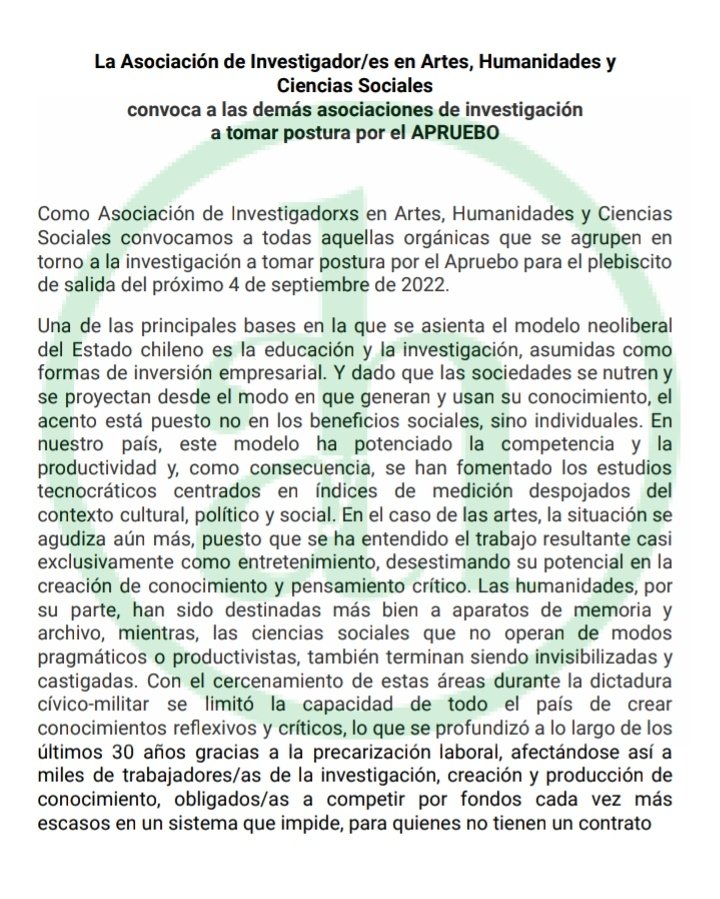 La Asociación de Investigador/es en Artes, Humanidades y Ciencias Sociales
convoca a las demás asociaciones de investigación a tomar postura por el APRUEBO

Como Asociación de Investigadorxs en Artes, Humanidades y Ciencias Sociales convocamos a todas aquellas orgánicas que se agrupen en torno a la investigación a tomar postura por el Apruebo para el plebiscito de salida del próximo 4 de septiembre de 2022.

Una de las principales bases en la que se asienta el modelo neoliberal del Estado chileno es la educación y la investigación, asumidas como formas de inversión empresarial. Y dado que las sociedades se nutren y se proyectan desde el modo en que generan y usan su conocimiento, el acento está puesto no en los beneficios sociales, sino individuales. En nuestro país, este modelo ha potenciado la competencia y la productividad y, como consecuencia, se han fomentado los estudios tecnocráticos centrados en índices de medición despojados del contexto cultural, político y social. En el caso de las artes, la situación se agudiza aún más, puesto que se ha entendido el trabajo resultante casi exclusivamente como entretenimiento, desestimando su potencial en la creación de conocimiento y pensamiento crítico. Las humanidades, por su parte, han sido destinadas más bien a aparatos de memoria y archivo, mientras, las ciencias sociales que no operan de modos pragmáticos o productivistas, también terminan siendo invisibilizadas y castigadas. Con el cercenamiento de estas áreas durante la dictadura cívico-militar se limitó la capacidad de todo el país de crear conocimientos reflexivos y críticos, lo que se profundizó a lo largo de los últimos 30 años gracias a la precarización laboral, afectándose así a miles de trabajadores/as de la investigación, creación y producción de conocimiento, obligados/as a competir por fondos cada vez más escasos en un sistema que impide, para quienes no tienen un contrato